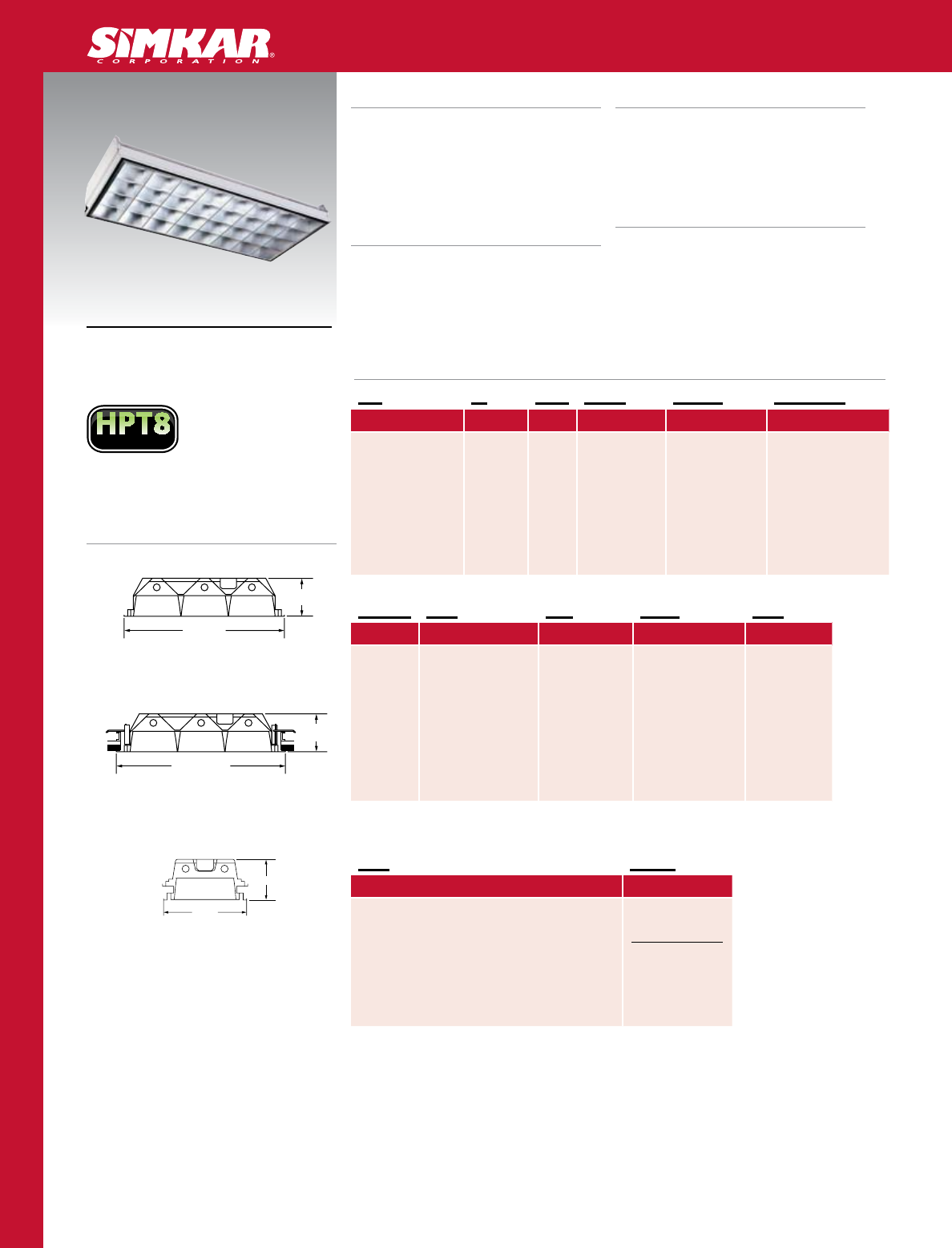 SIMKAR®
CORPORATION

HPT8